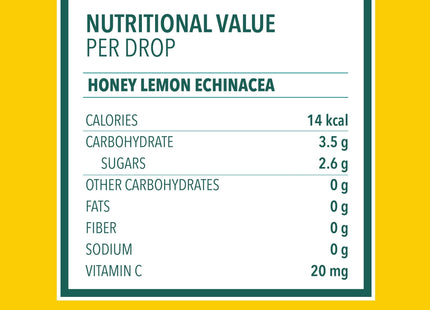 NUTRITIONAL VALUE
PER DROP

HONEY LEMON ECHINACEA

| | |
|---|---|
| CALORIES | 14 kcal |
| CARBOHYDRATE | 3.5 g |
| SUGARS | 2.6 g |
| OTHER CARBOHYDRATES | 0 g |
| FATS | 0 g |
| FIBER | 0 g |
| SODIUM | 0 g |
| VITAMIN C | 20 mg |